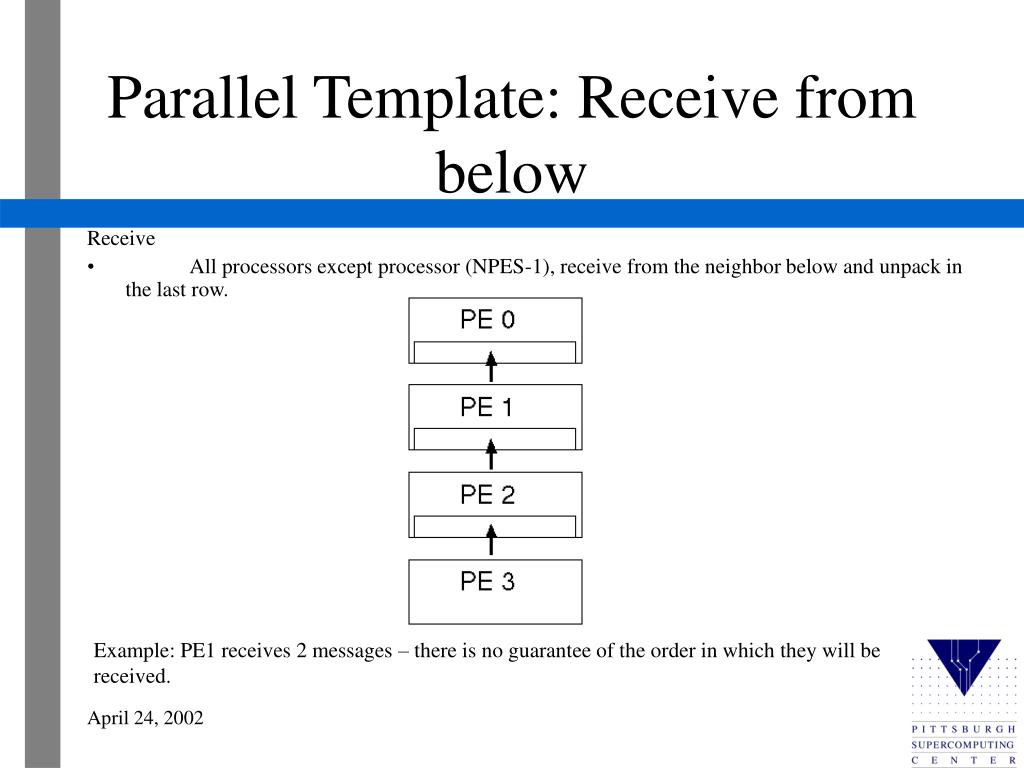 Parallel Template: Receive from below

Receive

• All processors except processor (NPES-1), receive from the neighbor below and unpack in the last row.

PE 0

PE 1

PE 2

PE 3

Example: PE1 receives 2 messages – there is no guarantee of the order in which they will be received.

April 24, 2002

PITTSBURGH SUPERCOMPUTING CENTER